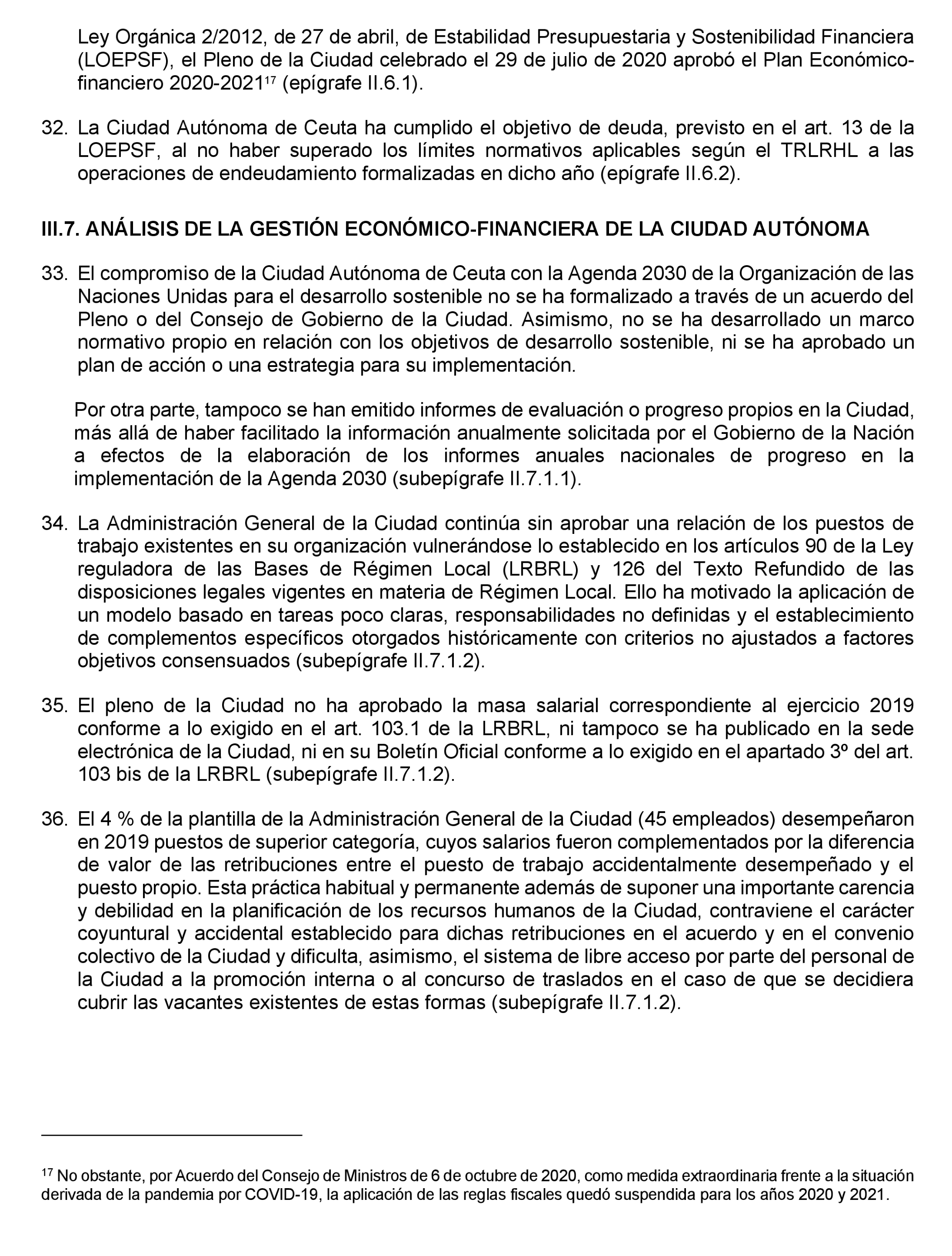 Ley Orgánica 2/2012, de 27 de abril, de Estabilidad Presupuestaria y Sostenibilidad Financiera (LOEPSF), el Pleno de la Ciudad celebrado el 29 de julio de 2020 aprobó el Plan Económico-financiero 2020-2021$^{17}$ (epígrafe II.6.1).

32. La Ciudad Autónoma de Ceuta ha cumplido el objetivo de deuda, previsto en el art. 13 de la LOEPSF, al no haber superado los límites normativos aplicables según el TRLRHL a las operaciones de endeudamiento formalizadas en dicho año (epígrafe II.6.2).

III.7. ANÁLISIS DE LA GESTIÓN ECONÓMICO-FINANCIERA DE LA CIUDAD AUTÓNOMA

33. El compromiso de la Ciudad Autónoma de Ceuta con la Agenda 2030 de la Organización de las Naciones Unidas para el desarrollo sostenible no se ha formalizado a través de un acuerdo del Pleno o del Consejo de Gobierno de la Ciudad. Asimismo, no se ha desarrollado un marco normativo propio en relación con los objetivos de desarrollo sostenible, ni se ha aprobado un plan de acción o una estrategia para su implementación.

Por otra parte, tampoco se han emitido informes de evaluación o progreso propios en la Ciudad, más allá de haber facilitado la información anualmente solicitada por el Gobierno de la Nación a efectos de la elaboración de los informes anuales nacionales de progreso en la implementación de la Agenda 2030 (subepígrafe II.7.1.1).

34. La Administración General de la Ciudad continúa sin aprobar una relación de los puestos de trabajo existentes en su organización vulnerándose lo establecido en los artículos 90 de la Ley reguladora de las Bases de Régimen Local (LRBRL) y 126 del Texto Refundido de las disposiciones legales vigentes en materia de Régimen Local. Ello ha motivado la aplicación de un modelo basado en tareas poco claras, responsabilidades no definidas y el establecimiento de complementos específicos otorgados históricamente con criterios no ajustados a factores objetivos consensuados (subepígrafe II.7.1.2).

35. El pleno de la Ciudad no ha aprobado la masa salarial correspondiente al ejercicio 2019 conforme a lo exigido en el art. 103.1 de la LRBRL, ni tampoco se ha publicado en la sede electrónica de la Ciudad, ni en su Boletín Oficial conforme a lo exigido en el apartado 3º del art. 103 bis de la LRBRL (subepígrafe II.7.1.2).

36. El 4 % de la plantilla de la Administración General de la Ciudad (45 empleados) desempeñaron en 2019 puestos de superior categoría, cuyos salarios fueron complementados por la diferencia de valor de las retribuciones entre el puesto de trabajo accidentalmente desempeñado y el puesto propio. Esta práctica habitual y permanente además de suponer una importante carencia y debilidad en la planificación de los recursos humanos de la Ciudad, contraviene el carácter coyuntural y accidental establecido para dichas retribuciones en el acuerdo y en el convenio colectivo de la Ciudad y dificulta, asimismo, el sistema de libre acceso por parte del personal de la Ciudad a la promoción interna o al concurso de traslados en el caso de que se decidiera cubrir las vacantes existentes de estas formas (subepígrafe II.7.1.2).

$^{17}$ No obstante, por Acuerdo del Consejo de Ministros de 6 de octubre de 2020, como medida extraordinaria frente a la situación derivada de la pandemia por COVID-19, la aplicación de las reglas fiscales quedó suspendida para los años 2020 y 2021.